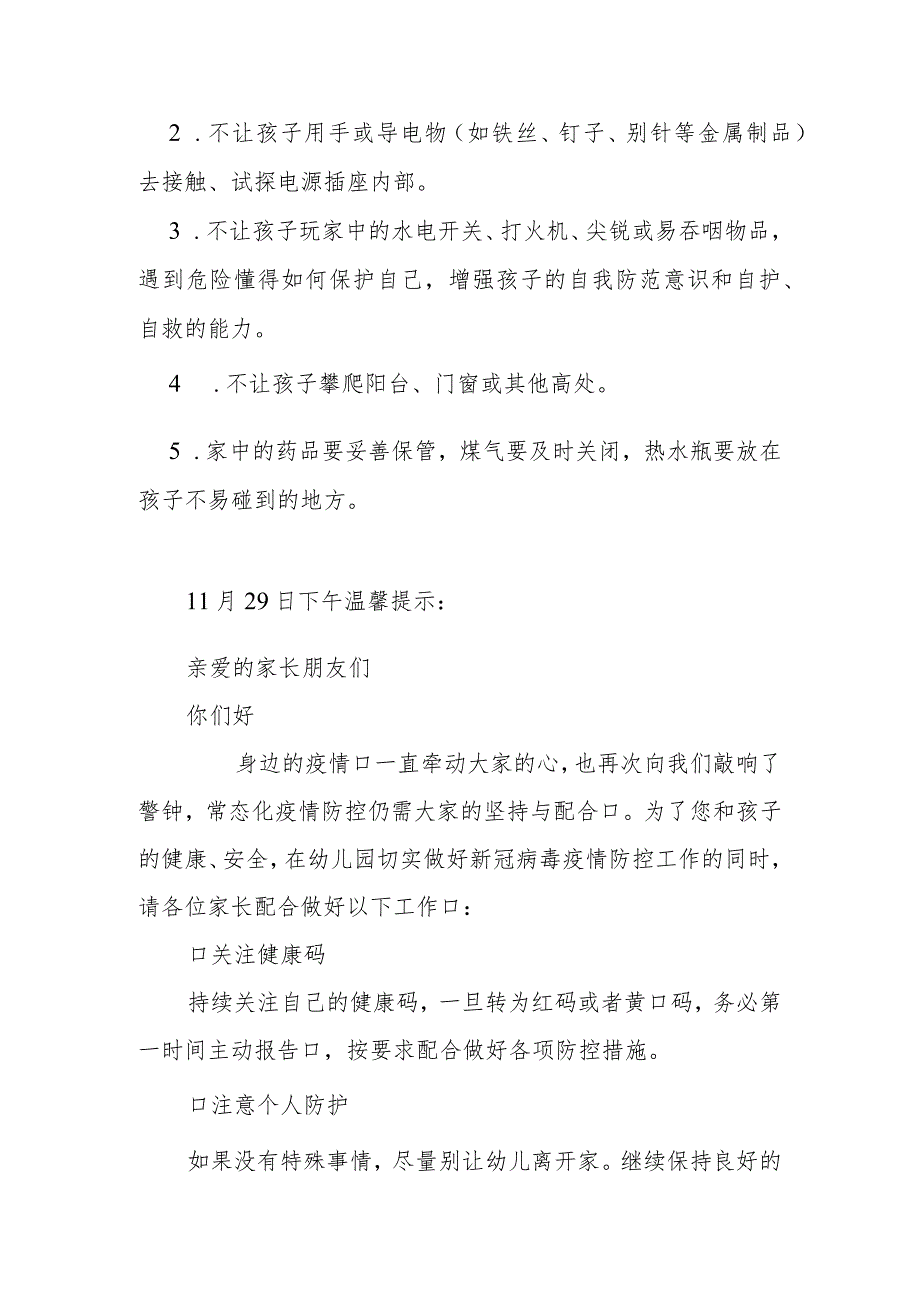 2．不让孩子用手或导电物（如铁丝、钉子、别针等金属制品）去接触、试探电源插座内部。

3．不让孩子玩家中的水电开关、打火机、尖锐或易吞咽物品，遇到危险懂得如何保护自己，增强孩子的自我防范意识和自护、自救的能力。

4　．不让孩子攀爬阳台、门窗或其他高处。

5．家中的药品要妥善保管，煤气要及时关闭，热水瓶要放在孩子不易碰到的地方。

11月29日下午温馨提示：

亲爱的家长朋友们

你们好

身边的疫情口一直牵动大家的心，也再次向我们敲响了警钟，常态化疫情防控仍需大家的坚持与配合口。为了您和孩子的健康、安全，在幼儿园切实做好新冠病毒疫情防控工作的同时，请各位家长配合做好以下工作口：

口关注健康码

持续关注自己的健康码，一旦转为红码或者黄口码，务必第一时间主动报告口，按要求配合做好各项防控措施。

口注意个人防护

如果没有特殊事情，尽量别让幼儿离开家。继续保持良好的